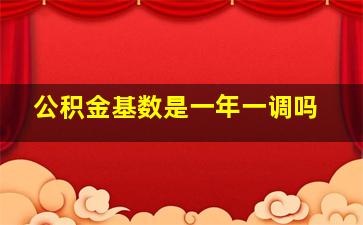 公积金基数是一年一调吗